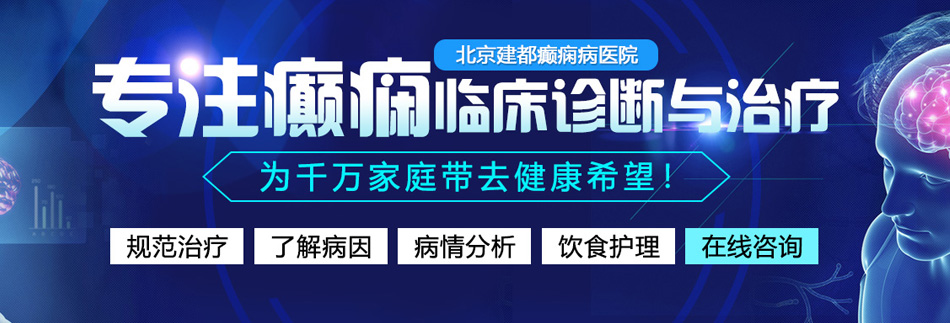 北京建都癫痫病医院

专注癫痫临床诊断与治疗

为千万家庭带去健康希望！

规范治疗 了解病因 病情分析 饮食护理 在线咨询